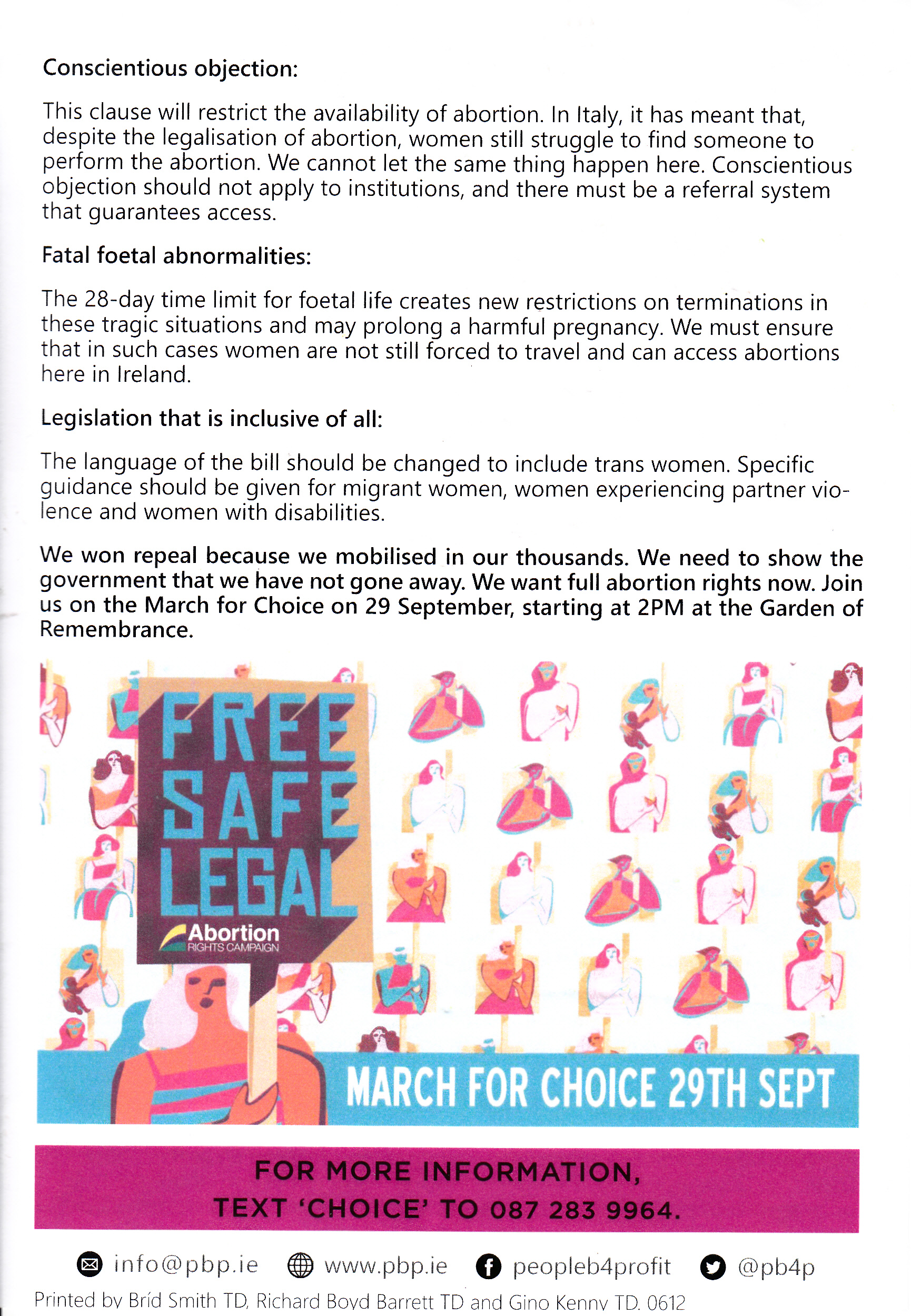 Conscientious objection:

This clause will restrict the availability of abortion. In Italy, it has meant that, despite the legalisation of abortion, women still struggle to find someone to perform the abortion. We cannot let the same thing happen here. Conscientious objection should not apply to institutions, and there must be a referral system that guarantees access.

Fatal foetal abnormalities:

The 28-day time limit for foetal life creates new restrictions on terminations in these tragic situations and may prolong a harmful pregnancy. We must ensure that in such cases women are not still forced to travel and can access abortions here in Ireland.

Legislation that is inclusive of all:

The language of the bill should be changed to include trans women. Specific guidance should be given for migrant women, women experiencing partner violence and women with disabilities.

We won repeal because we mobilised in our thousands. We need to show the government that we have not gone away. We want full abortion rights now. Join us on the March for Choice on 29 September, starting at 2PM at the Garden of Remembrance.

FREE SAFE LEGAL

Abortion RIGHTS CAMPAIGN

MARCH FOR CHOICE 29TH SEPT

FOR MORE INFORMATION, TEXT 'CHOICE' TO 087 283 9964.

info@pbp.ie www.pbp.ie peopleb4profit @pb4p

Printed by Bríd Smith TD, Richard Boyd Barrett TD and Gino Kenny TD. 0612